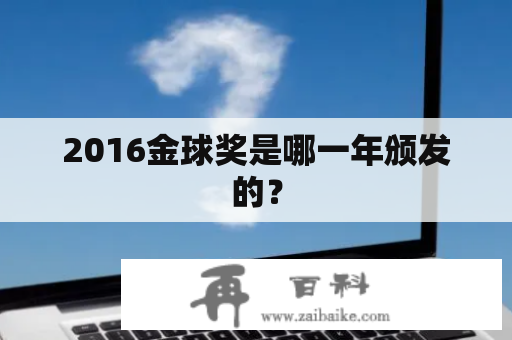 2016金球奖是哪一年颁发的？

再 百科
www.zaibaike.com